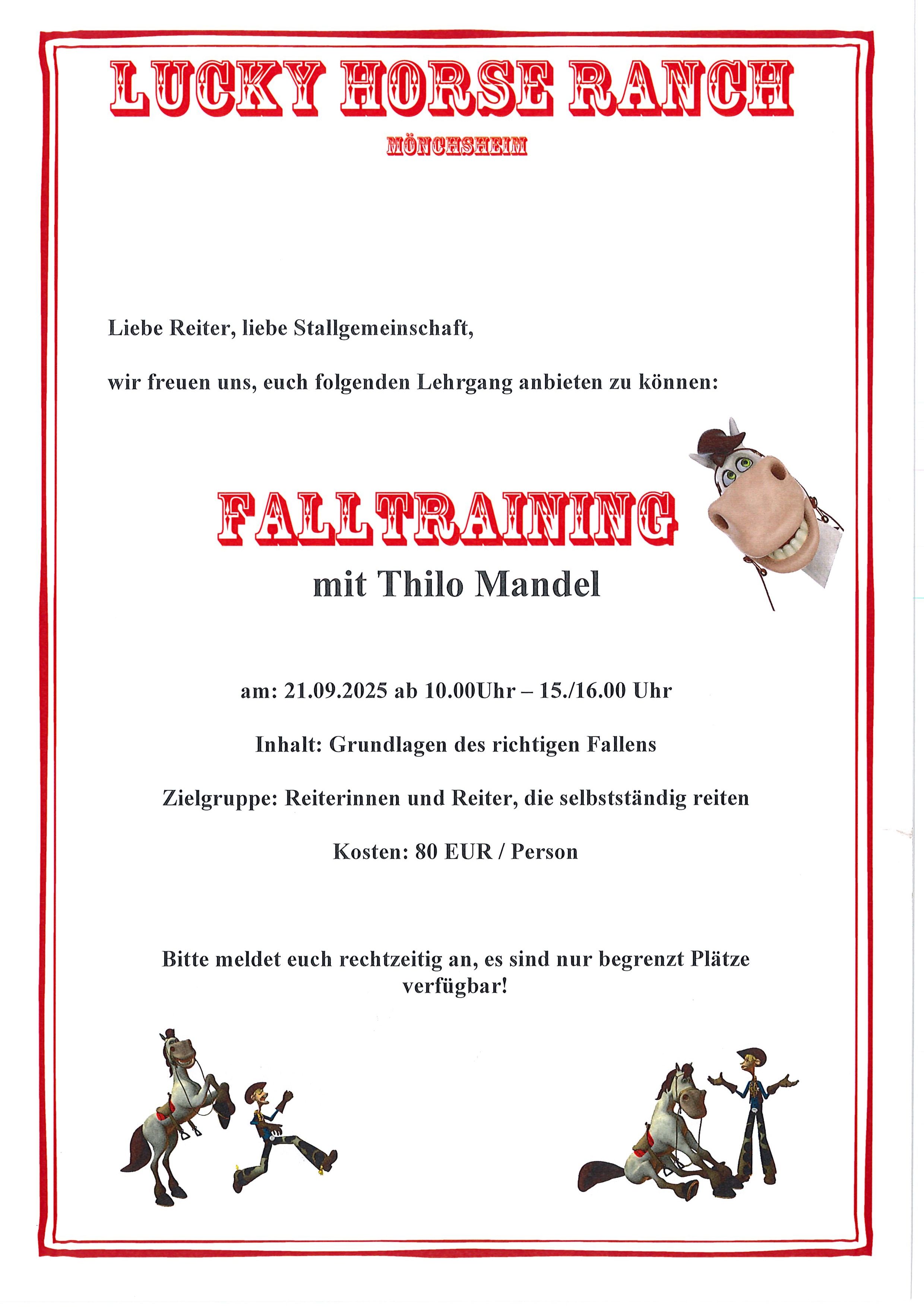 LUCKY HORSE RANCH

MÖNCHSHEIM

Liebe Reiter, liebe Stallgemeinschaft,

wir freuen uns, euch folgenden Lehrgang anbieten zu können:

FALLTRAINING

mit Thilo Mandel

am: 21.09.2025 ab 10.00Uhr – 15./16.00 Uhr

Inhalt: Grundlagen des richtigen Fallens

Zielgruppe: Reiterinnen und Reiter, die selbstständig reiten

Kosten: 80 EUR / Person

Bitte meldet euch rechtzeitig an, es sind nur begrenzt Plätze verfügbar!